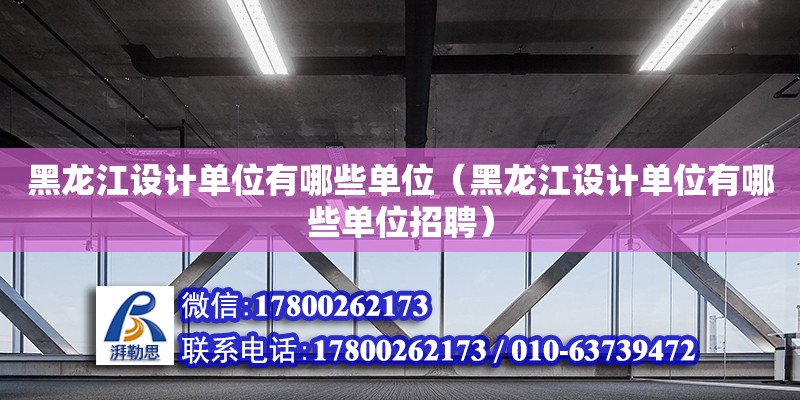 黑龙江设计单位有哪些单位（黑龙江设计单位有哪些单位招聘）

湃勒思

微信:17800262173

联系电话:17800262173 / 010-63739472